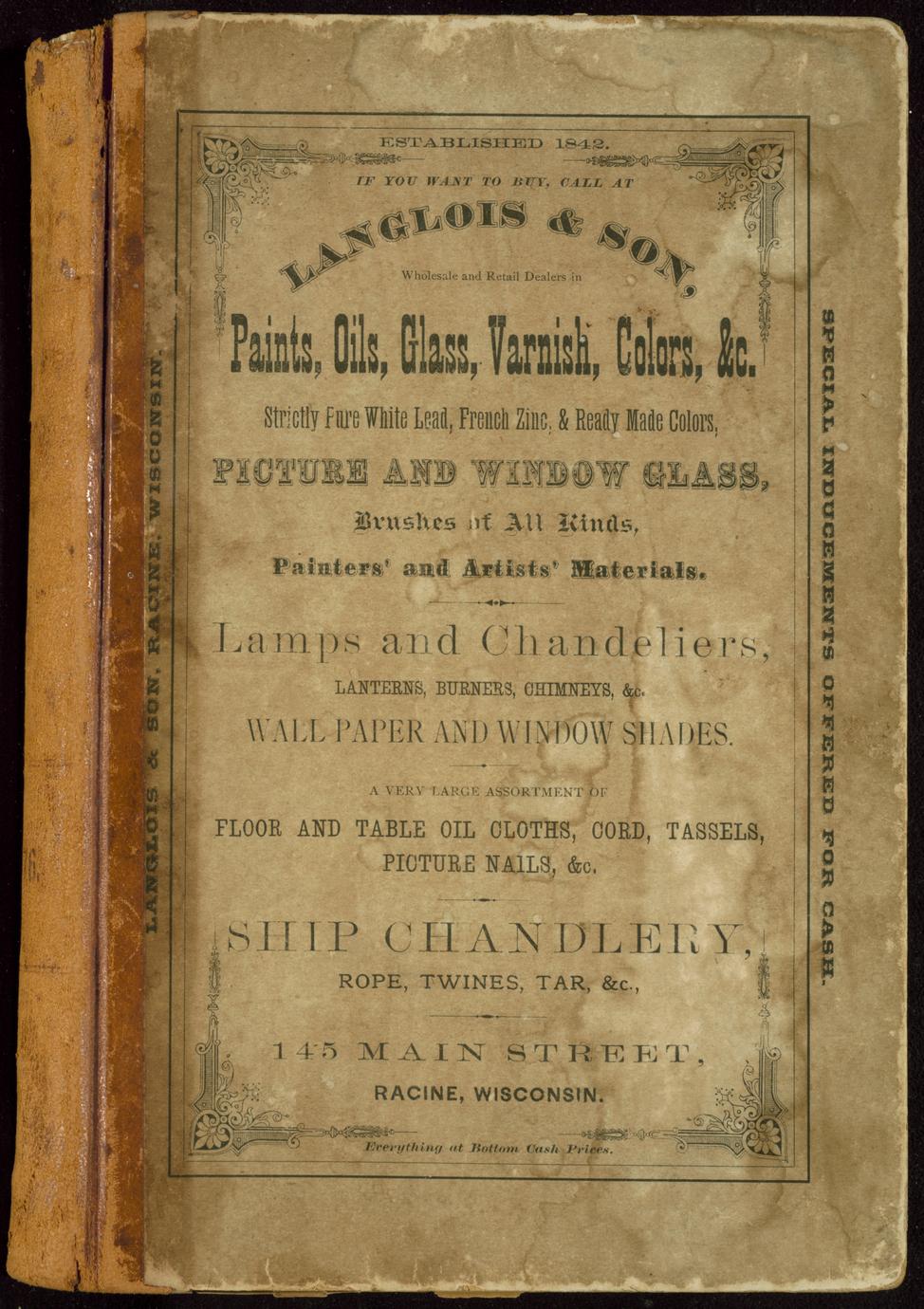 ESTABLISHED 1842.

IF YOU WANT TO BUY, CALL AT

LANGLOIS & SON,

Wholesale and Retail Dealers in

Paints, Oils, Glass, Varnish, Colors, &c.

Strictly Pure White Lead, French Zinc, & Ready Made Colors,

PICTURE AND WINDOW GLASS,

Brushes of All Kinds,

Painters' and Artists' Materials.

Lamps and Chandeliers,

LANTERNS, BURNERS, CHIMNEYS, &c.

WALL PAPER AND WINDOW SHADES.

A VERY LARGE ASSORTMENT OF

FLOOR AND TABLE OIL CLOTHS, CORD, TASSELS, PICTURE NAILS, &c.

SHIP CHANDLERY,

ROPE, TWINES, TAR, &c.,

145 MAIN STREET,

RACINE, WISCONSIN.

Everything at Bottom Cash Prices.

LANGLOIS & SON, RACINE, WISCONSIN.

SPECIAL INDUCEMENTS OFFERED FOR CASH.